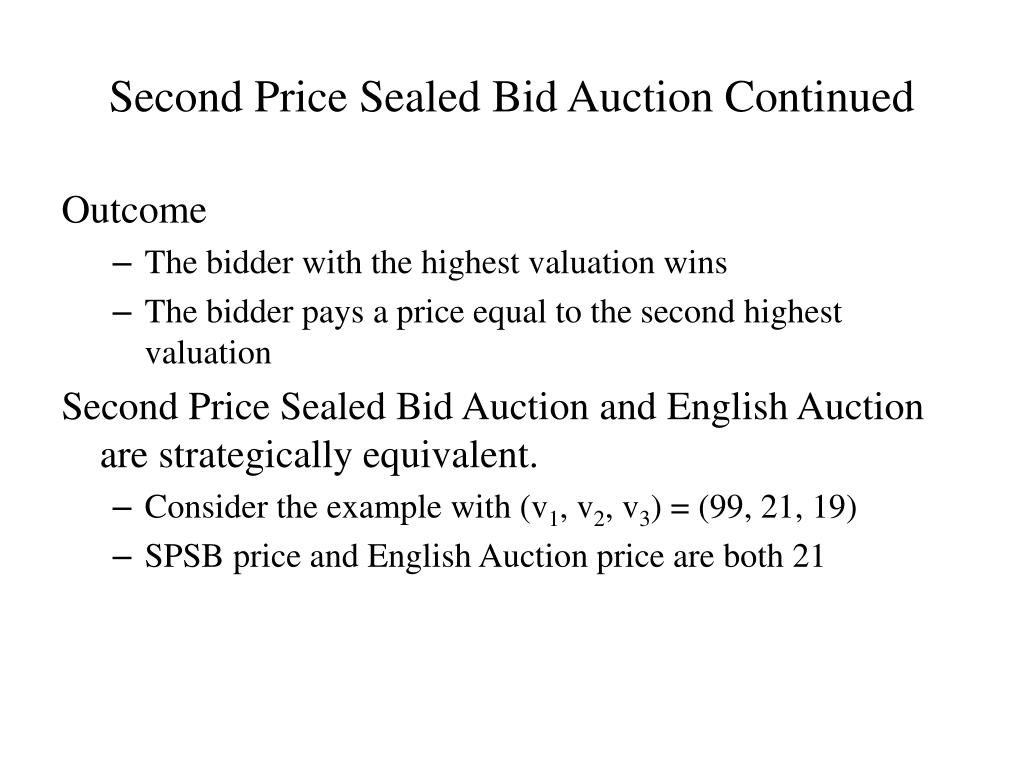 Second Price Sealed Bid Auction Continued

Outcome

– The bidder with the highest valuation wins

– The bidder pays a price equal to the second highest valuation

Second Price Sealed Bid Auction and English Auction are strategically equivalent.

– Consider the example with $(v_1, v_2, v_3) = (99, 21, 19)$

– SPSB price and English Auction price are both 21